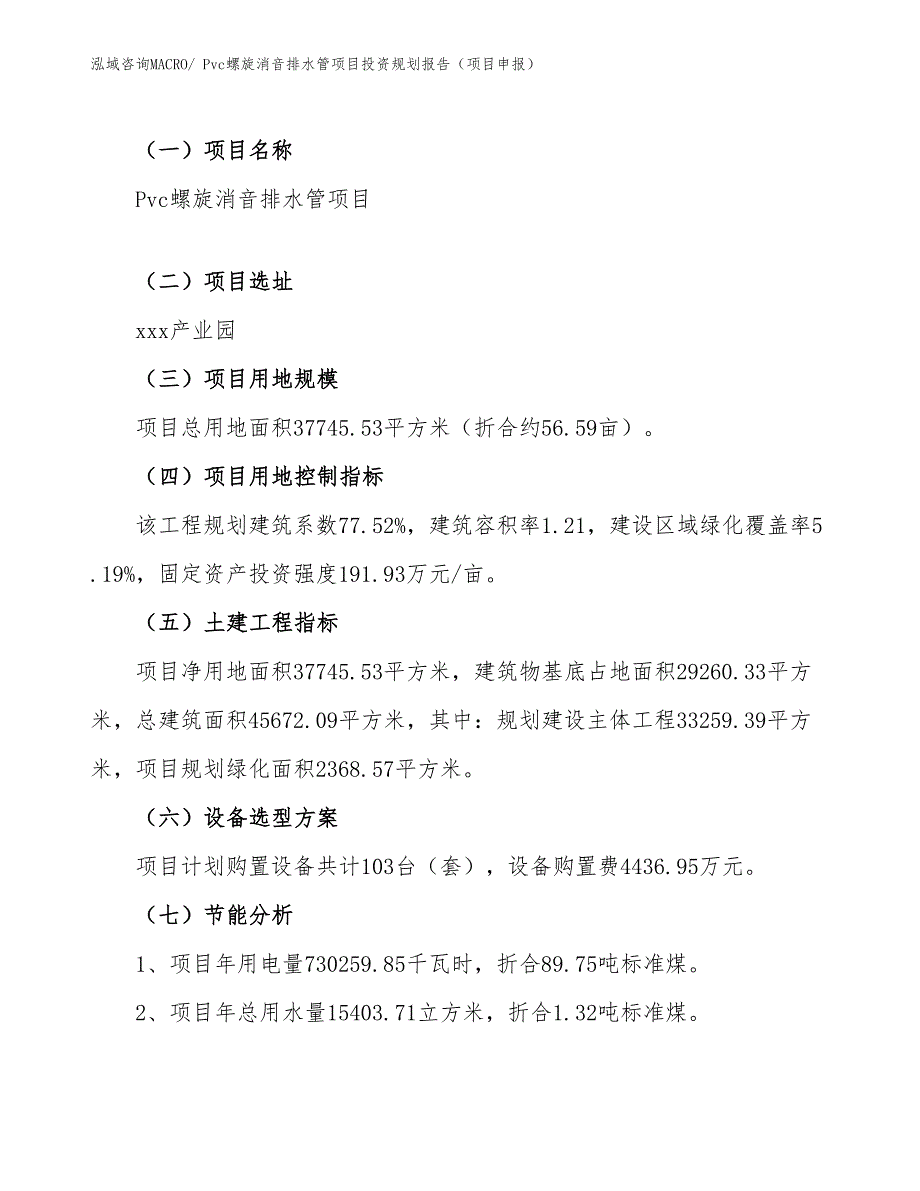 泓域咨询MACRO/ Pvc螺旋消音排水管项目投资规划报告（项目申报）

（一）项目名称

Pvc螺旋消音排水管项目

（二）项目选址

xxx产业园

（三）项目用地规模

项目总用地面积37745.53平方米（折合约56.59亩）。

（四）项目用地控制指标

该工程规划建筑系数77.52%，建筑容积率1.21，建设区域绿化覆盖率5.19%，固定资产投资强度191.93万元/亩。

（五）土建工程指标

项目净用地面积37745.53平方米，建筑物基底占地面积29260.33平方米，总建筑面积45672.09平方米，其中：规划建设主体工程33259.39平方米，项目规划绿化面积2368.57平方米。

（六）设备选型方案

项目计划购置设备共计103台（套），设备购置费4436.95万元。

（七）节能分析

1、项目年用电量730259.85千瓦时，折合89.75吨标准煤。

2、项目年总用水量15403.71立方米，折合1.32吨标准煤。